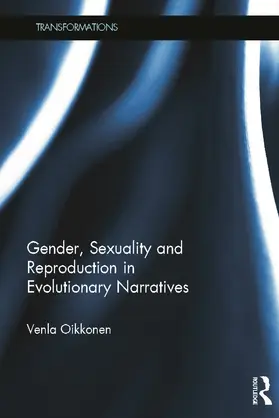 TRANSFORMATIONS

Gender, Sexuality and Reproduction in Evolutionary Narratives

Venla Oikkonen

ROUTLEDGE